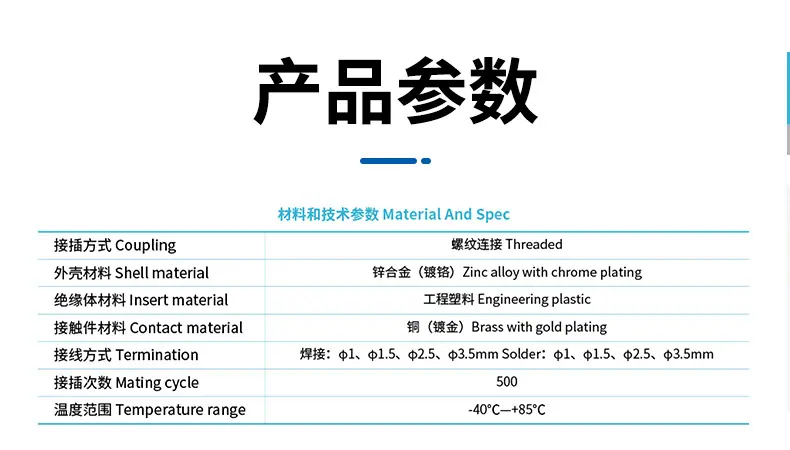 产品参数

材料和技术参数 Material And Spec

| 接插方式 Coupling | 螺纹连接 Threaded |
|---|---|
| 外壳材料 Shell material | 锌合金（镀铬）Zinc alloy with chrome plating |
| 绝缘体材料 Insert material | 工程塑料 Engineering plastic |
| 接触件材料 Contact material | 铜（镀金）Brass with gold plating |
| 接线方式 Termination | 焊接：φ1、φ1.5、φ2.5、φ3.5mm Solder：φ1、φ1.5、φ2.5、φ3.5mm |
| 接插次数 Mating cycle | 500 |
| 温度范围 Temperature range | -40°C—+85°C |